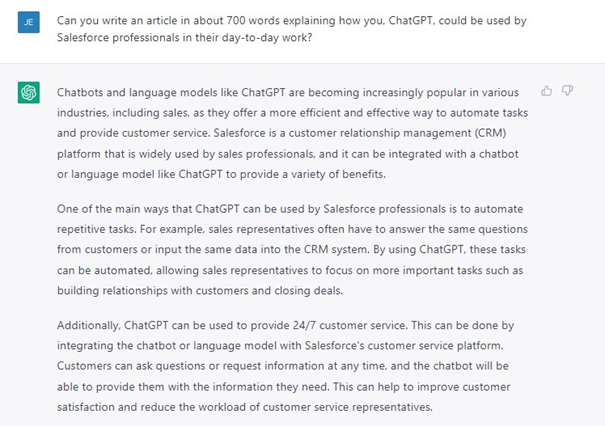 JE

Can you write an article in about 700 words explaining how you, ChatGPT, could be used by Salesforce professionals in their day-to-day work?

Chatbots and language models like ChatGPT are becoming increasingly popular in various industries, including sales, as they offer a more efficient and effective way to automate tasks and provide customer service. Salesforce is a customer relationship management (CRM) platform that is widely used by sales professionals, and it can be integrated with a chatbot or language model like ChatGPT to provide a variety of benefits.

One of the main ways that ChatGPT can be used by Salesforce professionals is to automate repetitive tasks. For example, sales representatives often have to answer the same questions from customers or input the same data into the CRM system. By using ChatGPT, these tasks can be automated, allowing sales representatives to focus on more important tasks such as building relationships with customers and closing deals.

Additionally, ChatGPT can be used to provide 24/7 customer service. This can be done by integrating the chatbot or language model with Salesforce's customer service platform. Customers can ask questions or request information at any time, and the chatbot will be able to provide them with the information they need. This can help to improve customer satisfaction and reduce the workload of customer service representatives.